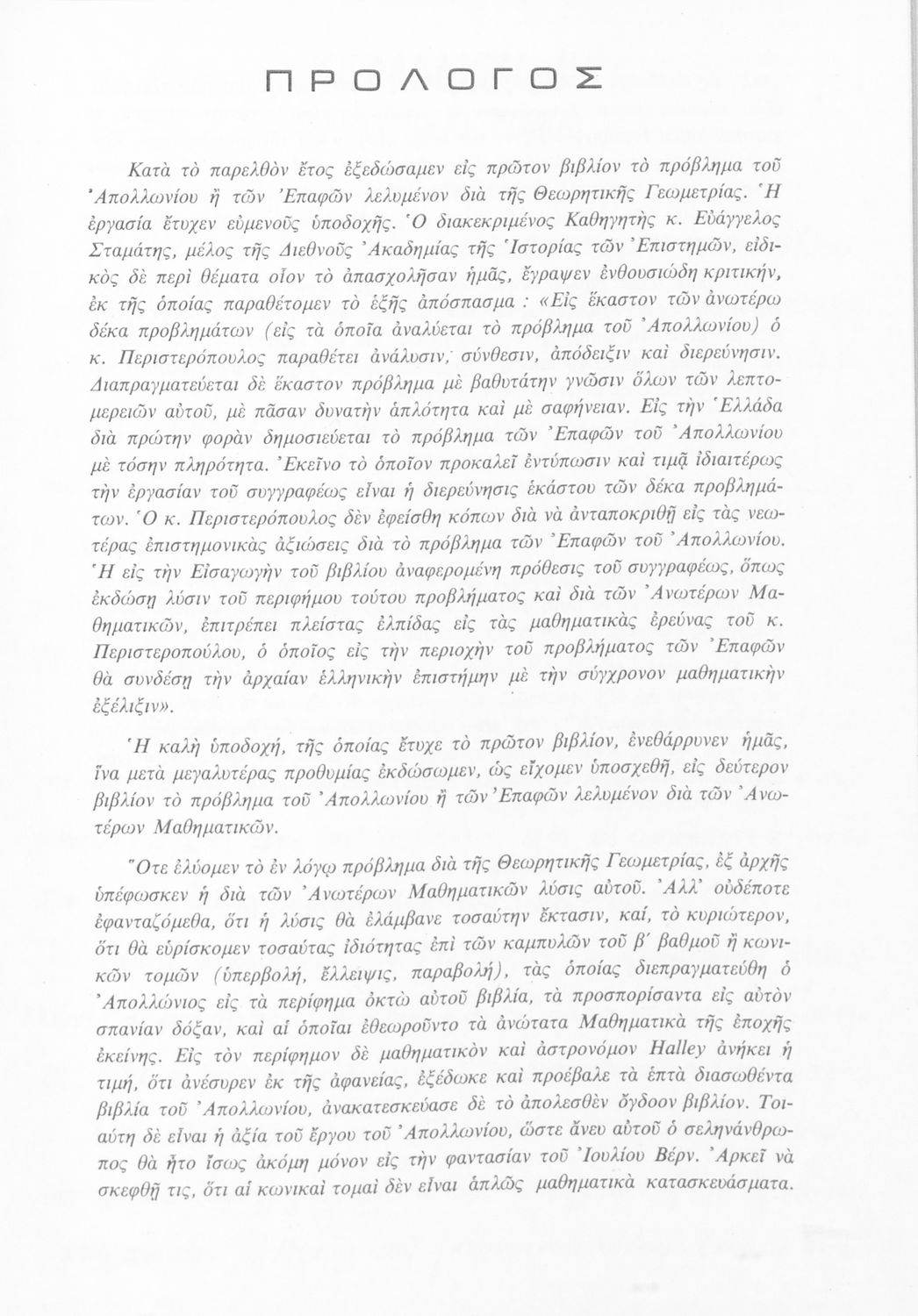 ΠΡΟΛΟΓΟΣ

Κατὰ τὸ παρελθὸν ἔτος ἐξεδώσαμεν εἰς πρῶτον βιβλίον τὸ πρόβλημα τοῦ Ἀπολλωνίου ἢ τῶν Ἐπαφῶν λελυμένον διὰ τῆς Θεωρητικῆς Γεωμετρίας. Ἡ ἐργασία ἔτυχεν εὐμενοῦς ὑποδοχῆς. Ὁ διακεκριμένος Καθηγητὴς κ. Εὐάγγελος Σταμάτης, μέλος τῆς Διεθνοῦς Ἀκαδημίας τῆς Ἱστορίας τῶν Ἐπιστημῶν, εἰδικὸς δὲ περὶ θέματα οἷον τὸ ἀπασχολῆσαν ἡμᾶς, ἔγραψεν ἐνθουσιώδη κριτικήν, ἐκ τῆς ὁποίας παραθέτομεν τὸ ἑξῆς ἀπόσπασμα : «Εἰς ἕκαστον τῶν ἀνωτέρω δέκα προβλημάτων (εἰς τὰ ὁποῖα ἀναλύεται τὸ πρόβλημα τοῦ Ἀπολλωνίου) ὁ κ. Περιστερόπουλος παραθέτει ἀνάλυσιν, σύνθεσιν, ἀπόδειξιν καὶ διερεύνησιν. Διαπραγματεύεται δὲ ἕκαστον πρόβλημα μὲ βαθυτάτην γνῶσιν ὅλων τῶν λεπτομερειῶν αὐτοῦ, μὲ πᾶσαν δυνατὴν ἁπλότητα καὶ μὲ σαφήνειαν. Εἰς τὴν Ἑλλάδα διὰ πρώτην φορὰν δημοσιεύεται τὸ πρόβλημα τῶν Ἐπαφῶν τοῦ Ἀπολλωνίου μὲ τόσην πληρότητα. Ἐκεῖνο τὸ ὁποῖον προκαλεῖ ἐντύπωσιν καὶ τιμᾷ ἰδιαιτέρως τὴν ἐργασίαν τοῦ συγγραφέως εἶναι ἡ διερεύνησις ἑκάστου τῶν δέκα προβλημάτων. Ὁ κ. Περιστερόπουλος δὲν ἐφείσθη κόπων διὰ νὰ ἀνταποκριθῇ εἰς τὰς νεωτέρας ἐπιστημονικὰς ἀξιώσεις διὰ τὸ πρόβλημα τῶν Ἐπαφῶν τοῦ Ἀπολλωνίου. Ἡ εἰς τὴν Εἰσαγωγὴν τοῦ βιβλίου ἀναφερομένη πρόθεσις τοῦ συγγραφέως, ὅπως ἐκδώσῃ λύσιν τοῦ περιφήμου τούτου προβλήματος καὶ διὰ τῶν Ἀνωτέρων Μαθηματικῶν, ἐπιτρέπει πλείστας ἐλπίδας εἰς τὰς μαθηματικὰς ἐρεύνας τοῦ κ. Περιστεροπούλου, ὁ ὁποῖος εἰς τὴν περιοχὴν τοῦ προβλήματος τῶν Ἐπαφῶν θὰ συνδέσῃ τὴν ἀρχαίαν ἑλληνικὴν ἐπιστήμην μὲ τὴν σύγχρονον μαθηματικὴν ἐξέλιξιν».

Ἡ καλὴ ὑποδοχή, τῆς ὁποίας ἔτυχε τὸ πρῶτον βιβλίον, ἐνεθάρρυνεν ἡμᾶς, ἵνα μετὰ μεγαλυτέρας προθυμίας ἐκδώσωμεν, ὡς εἴχομεν ὑποσχεθῆ, εἰς δεύτερον βιβλίον τὸ πρόβλημα τοῦ Ἀπολλωνίου ἢ τῶν Ἐπαφῶν λελυμένον διὰ τῶν Ἀνωτέρων Μαθηματικῶν.

Ὅτε ἐλύομεν τὸ ἐν λόγῳ πρόβλημα διὰ τῆς Θεωρητικῆς Γεωμετρίας, ἐξ ἀρχῆς ὑπέφωσκεν ἡ διὰ τῶν Ἀνωτέρων Μαθηματικῶν λύσις αὐτοῦ. Ἀλλ' οὐδέποτε ἐφανταζόμεθα, ὅτι ἡ λύσις θὰ ἐλάμβανε τοσαύτην ἔκτασιν, καί, τὸ κυριώτερον, ὅτι θὰ εὑρίσκομεν τοσαύτας ἰδιότητας ἐπὶ τῶν καμπυλῶν τοῦ β' βαθμοῦ ἢ κωνικῶν τομῶν (ὑπερβολή, ἔλλειψις, παραβολή), τὰς ὁποίας διεπραγματεύθη ὁ Ἀπολλώνιος εἰς τὰ περίφημα ὀκτὼ αὐτοῦ βιβλία, τὰ προσπορίσαντα εἰς αὐτὸν σπανίαν δόξαν, καὶ αἱ ὁποῖαι ἐθεωροῦντο τὰ ἀνώτατα Μαθηματικὰ τῆς ἐποχῆς ἐκείνης. Εἰς τὸν περίφημον δὲ μαθηματικὸν καὶ ἀστρονόμον Halley ἀνήκει ἡ τιμή, ὅτι ἀνέσυρεν ἐκ τῆς ἀφανείας, ἐξέδωκε καὶ προέβαλε τὰ ἑπτὰ διασωθέντα βιβλία τοῦ Ἀπολλωνίου, ἀνακατεσκεύασε δὲ τὸ ἀπολεσθὲν ὄγδοον βιβλίον. Τοιαύτη δὲ εἶναι ἡ ἀξία τοῦ ἔργου τοῦ Ἀπολλωνίου, ὥστε ἄνευ αὐτοῦ ὁ σεληνάνθρωπος θὰ ἦτο ἴσως ἀκόμη μόνον εἰς τὴν φαντασίαν τοῦ Ἰουλίου Βέρν. Ἀρκεῖ νὰ σκεφθῇ τις, ὅτι αἱ κωνικαὶ τομαὶ δὲν εἶναι ἁπλῶς μαθηματικὰ κατασκευάσματα.